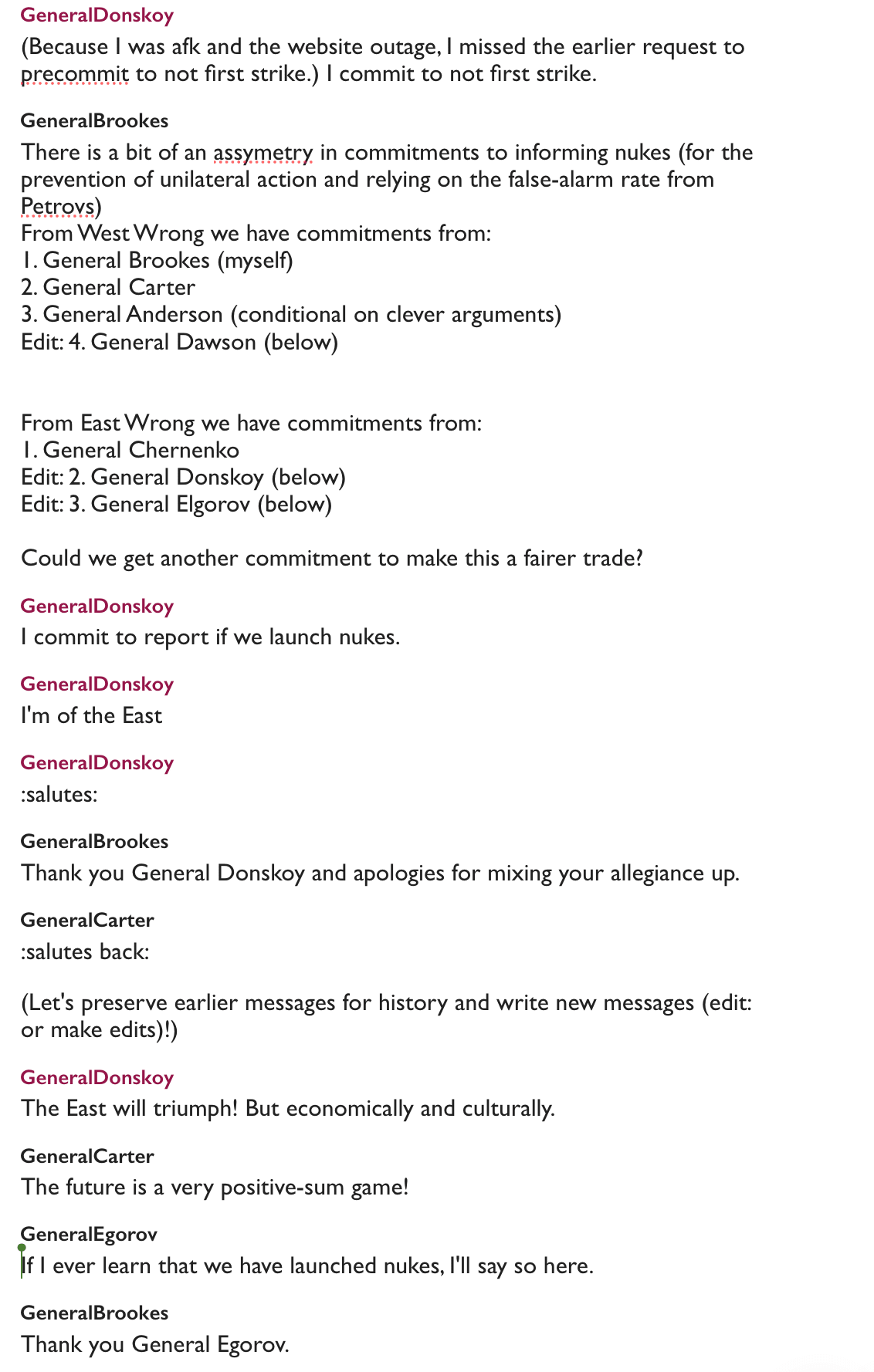 GeneralDonskoy
(Because I was afk and the website outage, I missed the earlier request to precommit to not first strike.) I commit to not first strike.

GeneralBrookes
There is a bit of an assymetry in commitments to informing nukes (for the prevention of unilateral action and relying on the false-alarm rate from Petrovs)
From West Wrong we have commitments from:
1. General Brookes (myself)
2. General Carter
3. General Anderson (conditional on clever arguments)
Edit: 4. General Dawson (below)

From East Wrong we have commitments from:
1. General Chernenko
Edit: 2. General Donskoy (below)
Edit: 3. General Elgorov (below)

Could we get another commitment to make this a fairer trade?

GeneralDonskoy
I commit to report if we launch nukes.

GeneralDonskoy
I'm of the East

GeneralDonskoy
:salutes:

GeneralBrookes
Thank you General Donskoy and apologies for mixing your allegiance up.

GeneralCarter
:salutes back:

(Let's preserve earlier messages for history and write new messages (edit: or make edits)!)

GeneralDonskoy
The East will triumph! But economically and culturally.

GeneralCarter
The future is a very positive-sum game!

GeneralEgorov
If I ever learn that we have launched nukes, I'll say so here.

GeneralBrookes
Thank you General Egorov.